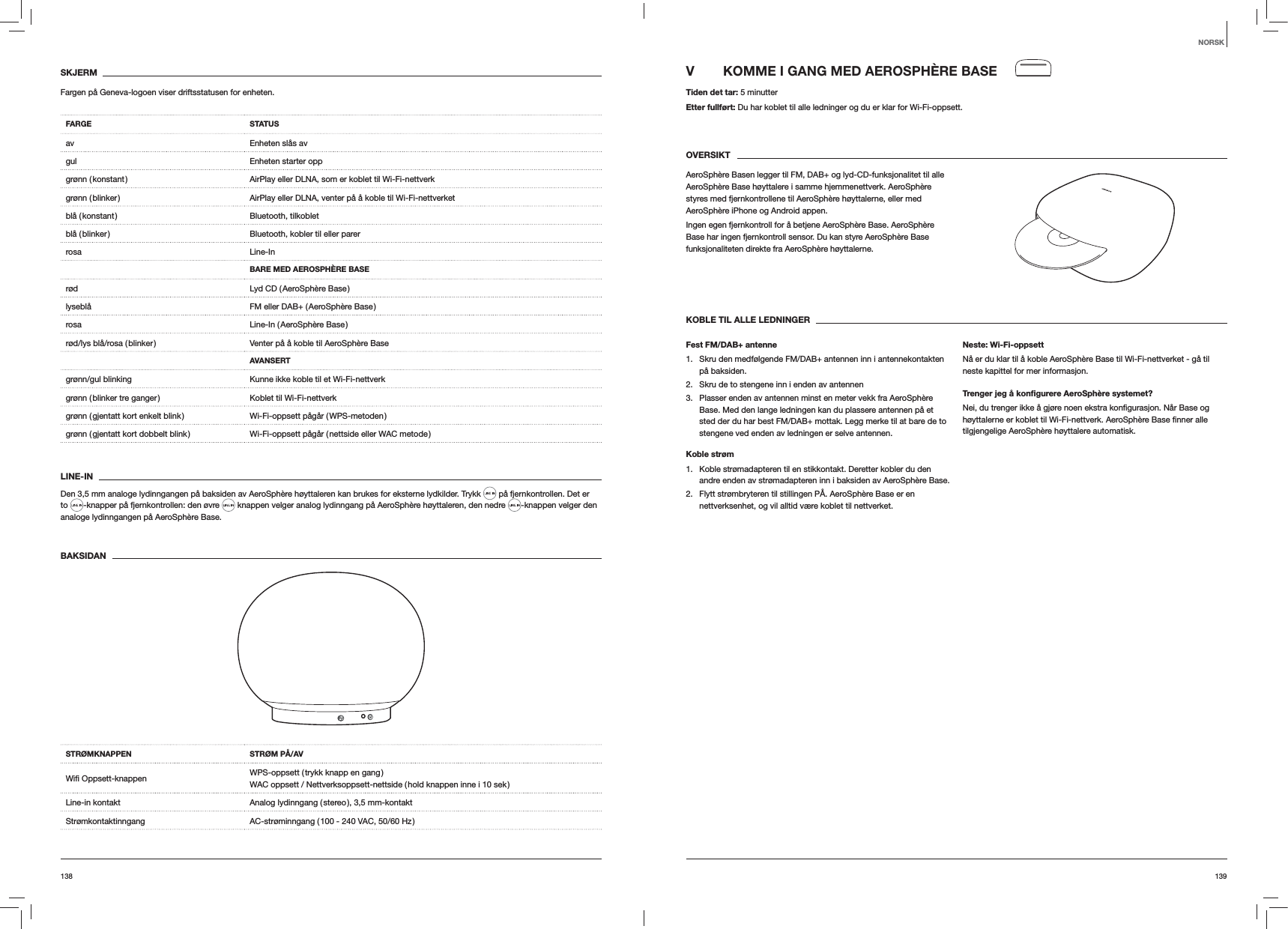 SKJERM

Fargen på Geneva-logoen viser driftsstatusen for enheten.

| FARGE | STATUS |
|---|---|
| av | Enheten slås av |
| gul | Enheten starter opp |
| grønn (konstant) | AirPlay eller DLNA, som er koblet til Wi-Fi-nettverk |
| grønn (blinker) | AirPlay eller DLNA, venter på å koble til Wi-Fi-nettverket |
| blå (konstant) | Bluetooth, tilkoblet |
| blå (blinker) | Bluetooth, kobler til eller parer |
| rosa | Line-In |
| | BARE MED AEROSPHÈRE BASE |
| rød | Lyd CD (AeroSphère Base) |
| lyseblå | FM eller DAB+ (AeroSphère Base) |
| rosa | Line-In (AeroSphère Base) |
| rød/lys blå/rosa (blinker) | Venter på å koble til AeroSphère Base |
| | AVANSERT |
| grønn/gul blinking | Kunne ikke koble til et Wi-Fi-nettverk |
| grønn (blinker tre ganger) | Koblet til Wi-Fi-nettverk |
| grønn (gjentatt kort enkelt blink) | Wi-Fi-oppsett pågår (WPS-metoden) |
| grønn (gjentatt kort dobbelt blink) | Wi-Fi-oppsett pågår (nettside eller WAC metode) |

LINE-IN

Den 3,5 mm analoge lydinngangen på baksiden av AeroSphère høyttaleren kan brukes for eksterne lydkilder. Trykk LINE IN på fjernkontrollen. Det er to LINE IN-knapper på fjernkontrollen: den øvre LINE IN knappen velger analog lydinngang på AeroSphère høyttaleren, den nedre LINE IN-knappen velger den analoge lydinngangen på AeroSphère Base.

BAKSIDAN

| STRØMKNAPPEN | STRØM PÅ/AV |
|---|---|
| Wifi Oppsett-knappen | WPS-oppsett (trykk knapp en gang) WAC oppsett / Nettverksoppsett-nettside (hold knappen inne i 10 sek) |
| Line-in kontakt | Analog lydinngang (stereo), 3,5 mm-kontakt |
| Strømkontaktinngang | AC-strøminngang (100 - 240 VAC, 50/60 Hz) |

138

NORSK

V KOMME I GANG MED AEROSPHÈRE BASE

Tiden det tar: 5 minutter
Etter fullført: Du har koblet til alle ledninger og du er klar for Wi-Fi-oppsett.

OVERSIKT

AeroSphère Basen legger til FM, DAB+ og lyd-CD-funksjonalitet til alle AeroSphère Base høyttalere i samme hjemmenettverk. AeroSphère styres med fjernkontrollene til AeroSphère høyttalerne, eller med AeroSphère iPhone og Android appen.

Ingen egen fjernkontroll for å betjene AeroSphère Base. AeroSphère Base har ingen fjernkontroll sensor. Du kan styre AeroSphère Base funksjonaliteten direkte fra AeroSphère høyttalerne.

KOBLE TIL ALLE LEDNINGER

Fest FM/DAB+ antenne
1. Skru den medfølgende FM/DAB+ antennen inn i antennekontakten på baksiden.
2. Skru de to stengene inn i enden av antennen
3. Plasser enden av antennen minst en meter vekk fra AeroSphère Base. Med den lange ledningen kan du plassere antennen på et sted der du har best FM/DAB+ mottak. Legg merke til at bare de to stengene ved enden av ledningen er selve antennen.

Koble strøm
1. Koble strømadapteren til en stikkontakt. Deretter kobler du den andre enden av strømadapteren inn i baksiden av AeroSphère Base.
2. Flytt strømbryteren til stillingen PÅ. AeroSphère Base er en nettverksenhet, og vil alltid være koblet til nettverket.

Neste: Wi-Fi-oppsett
Nå er du klar til å koble AeroSphère Base til Wi-Fi-nettverket - gå til neste kapittel for mer informasjon.

Trenger jeg å konfigurere AeroSphère systemet?
Nei, du trenger ikke å gjøre noen ekstra konfigurasjon. Når Base og høyttalerne er koblet til Wi-Fi-nettverk. AeroSphère Base finner alle tilgjengelige AeroSphère høyttalere automatisk.

139